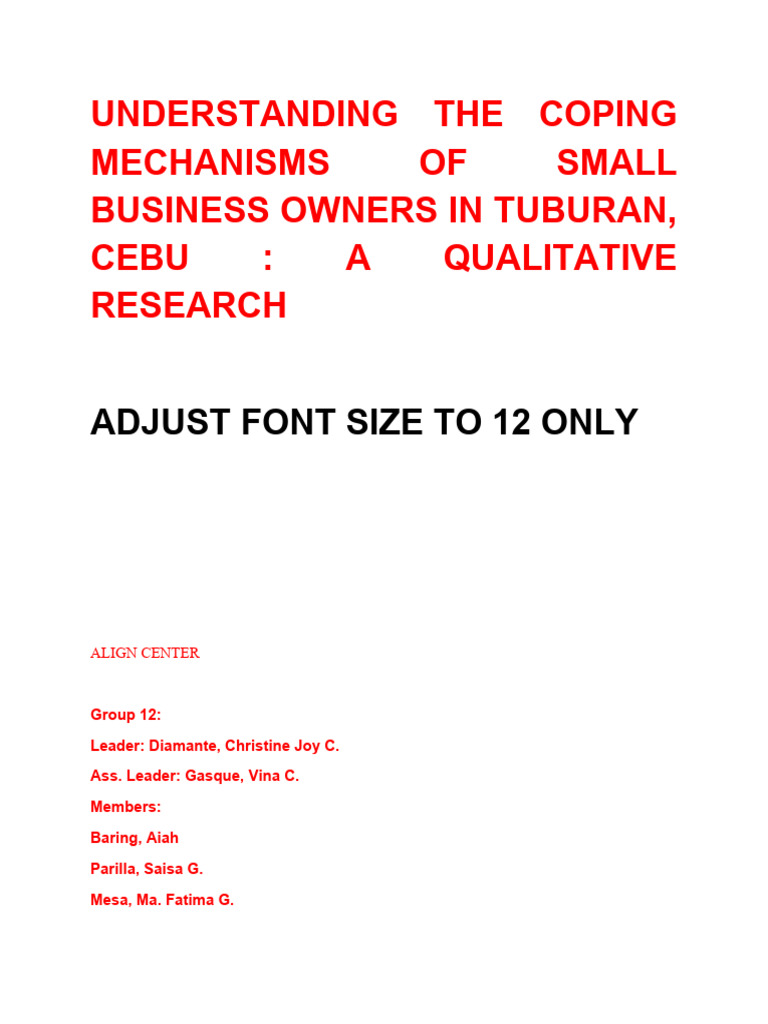 UNDERSTANDING THE COPING MECHANISMS OF SMALL BUSINESS OWNERS IN TUBURAN, CEBU : A QUALITATIVE RESEARCH

ADJUST FONT SIZE TO 12 ONLY

ALIGN CENTER

Group 12:

Leader: Diamante, Christine Joy C.

Ass. Leader: Gasque, Vina C.

Members:

Baring, Aiah

Parilla, Saisa G.

Mesa, Ma. Fatima G.